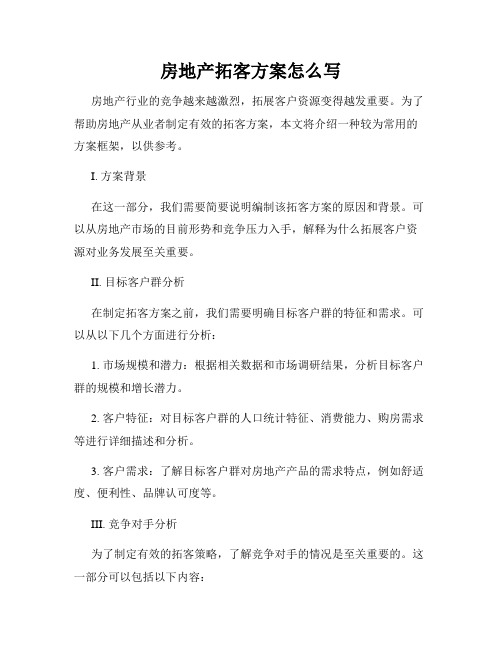 房地产拓客方案怎么写

房地产行业的竞争越来越激烈，拓展客户资源变得越发重要。为了帮助房地产从业者制定有效的拓客方案，本文将介绍一种较为常用的方案框架，以供参考。

I. 方案背景

在这一部分，我们需要简要说明编制该拓客方案的原因和背景。可以从房地产市场的目前形势和竞争压力入手，解释为什么拓展客户资源对业务发展至关重要。

II. 目标客户群分析

在制定拓客方案之前，我们需要明确目标客户群的特征和需求。可以从以下几个方面进行分析：

1. 市场规模和潜力：根据相关数据和市场调研结果，分析目标客户群的规模和增长潜力。

2. 客户特征：对目标客户群的人口统计特征、消费能力、购房需求等进行详细描述和分析。

3. 客户需求：了解目标客户群对房地产产品的需求特点，例如舒适度、便利性、品牌认可度等。

III. 竞争对手分析

为了制定有效的拓客策略，了解竞争对手的情况是至关重要的。这一部分可以包括以下内容：